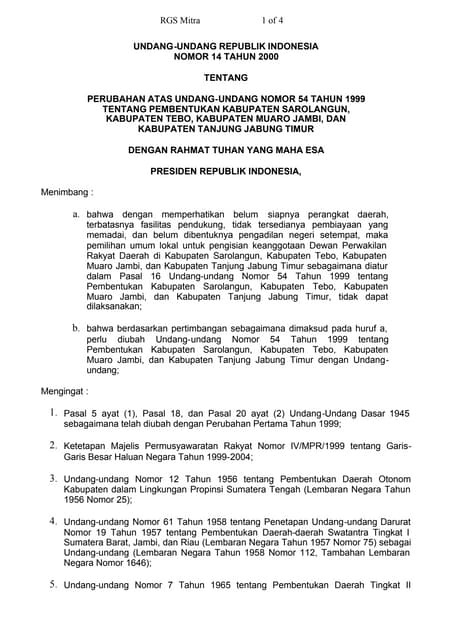 RGS Mitra 1 of 4

UNDANG-UNDANG REPUBLIK INDONESIA
NOMOR 14 TAHUN 2000

TENTANG

PERUBAHAN ATAS UNDANG-UNDANG NOMOR 54 TAHUN 1999 TENTANG PEMBENTUKAN KABUPATEN SAROLANGUN, KABUPATEN TEBO, KABUPATEN MUARO JAMBI, DAN KABUPATEN TANJUNG JABUNG TIMUR

DENGAN RAHMAT TUHAN YANG MAHA ESA

PRESIDEN REPUBLIK INDONESIA,

Menimbang :

a. bahwa dengan memperhatikan belum siapnya perangkat daerah, terbatasnya fasilitas pendukung, tidak tersedianya pembiayaan yang memadai, dan belum dibentuknya pengadilan negeri setempat, maka pemilihan umum lokal untuk pengisian keanggotaan Dewan Perwakilan Rakyat Daerah di Kabupaten Sarolangun, Kabupaten Tebo, Kabupaten Muaro Jambi, dan Kabupaten Tanjung Jabung Timur sebagaimana diatur dalam Pasal 16 Undang-undang Nomor 54 Tahun 1999 tentang Pembentukan Kabupaten Sarolangun, Kabupaten Tebo, Kabupaten Muaro Jambi, dan Kabupaten Tanjung Jabung Timur, tidak dapat dilaksanakan;

b. bahwa berdasarkan pertimbangan sebagaimana dimaksud pada huruf a, perlu diubah Undang-undang Nomor 54 Tahun 1999 tentang Pembentukan Kabupaten Sarolangun, Kabupaten Tebo, Kabupaten Muaro Jambi, dan Kabupaten Tanjung Jabung Timur dengan Undang-undang;

Mengingat :

1. Pasal 5 ayat (1), Pasal 18, dan Pasal 20 ayat (2) Undang-Undang Dasar 1945 sebagaimana telah diubah dengan Perubahan Pertama Tahun 1999;

2. Ketetapan Majelis Permusyawaratan Rakyat Nomor IV/MPR/1999 tentang Garis-Garis Besar Haluan Negara Tahun 1999-2004;

3. Undang-undang Nomor 12 Tahun 1956 tentang Pembentukan Daerah Otonom Kabupaten dalam Lingkungan Propinsi Sumatera Tengah (Lembaran Negara Tahun 1956 Nomor 25);

4. Undang-undang Nomor 61 Tahun 1958 tentang Penetapan Undang-undang Darurat Nomor 19 Tahun 1957 tentang Pembentukan Daerah-daerah Swatantra Tingkat I Sumatera Barat, Jambi, dan Riau (Lembaran Negara Tahun 1957 Nomor 75) sebagai Undang-undang (Lembaran Negara Tahun 1958 Nomor 112, Tambahan Lembaran Negara Nomor 1646);

5. Undang-undang Nomor 7 Tahun 1965 tentang Pembentukan Daerah Tingkat II